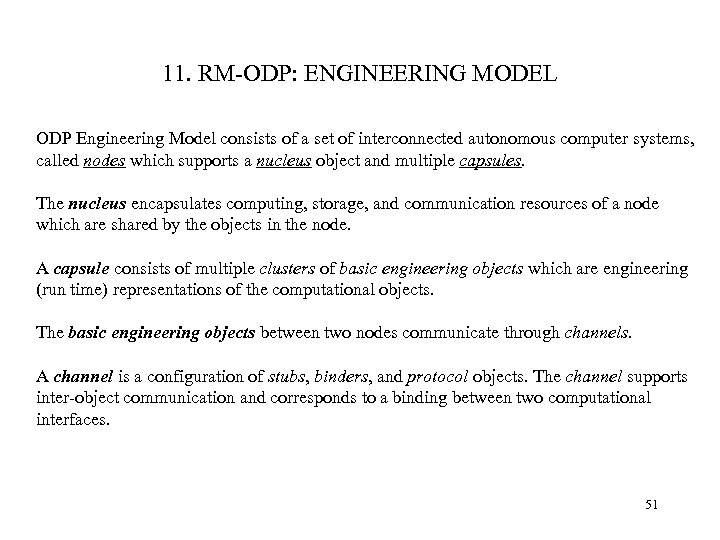 11. RM-ODP: ENGINEERING MODEL

ODP Engineering Model consists of a set of interconnected autonomous computer systems, called nodes which supports a nucleus object and multiple capsules.

The nucleus encapsulates computing, storage, and communication resources of a node which are shared by the objects in the node.

A capsule consists of multiple clusters of basic engineering objects which are engineering (run time) representations of the computational objects.

The basic engineering objects between two nodes communicate through channels.

A channel is a configuration of stubs, binders, and protocol objects. The channel supports inter-object communication and corresponds to a binding between two computational interfaces.

51